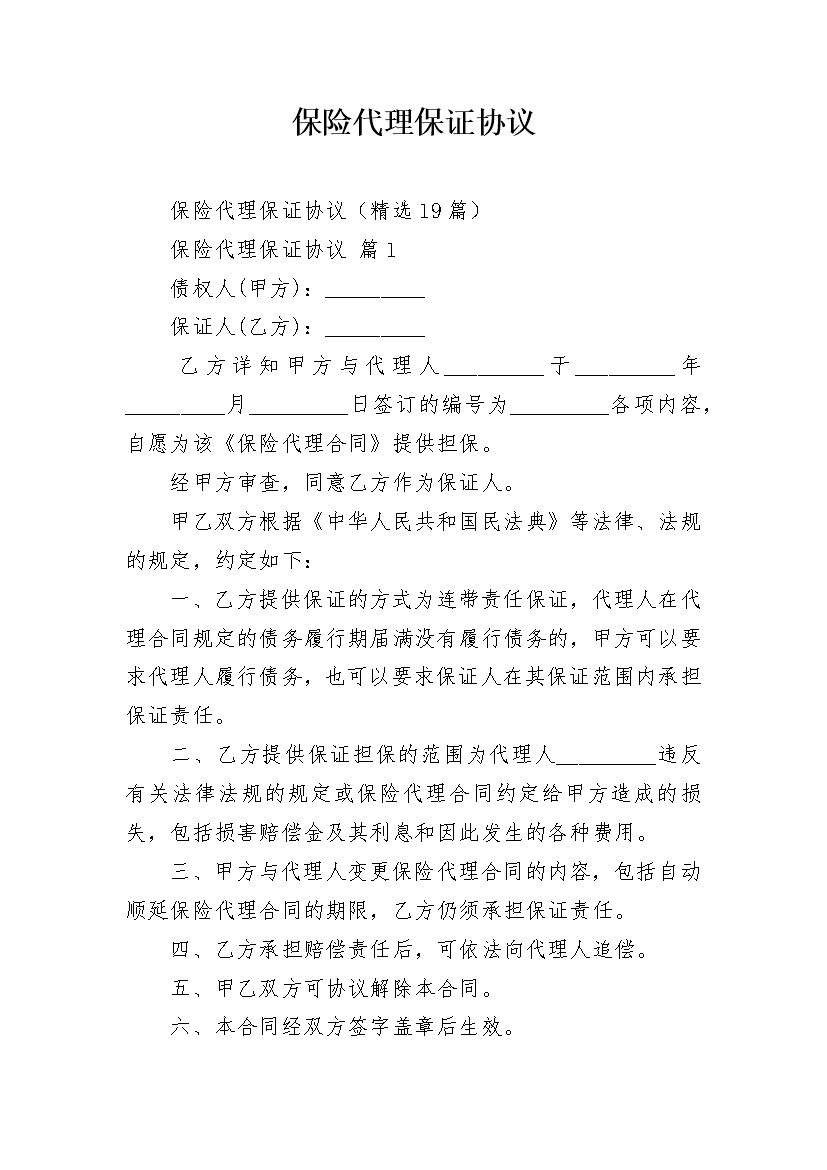 保险代理保证协议

保险代理保证协议（精选19篇）

保险代理保证协议 篇1

债权人(甲方)：_________

保证人(乙方)：_________

乙方详知甲方与代理人_________于_________年_________月_________日签订的编号为_________各项内容，自愿为该《保险代理合同》提供担保。

经甲方审查，同意乙方作为保证人。

甲乙双方根据《中华人民共和国民法典》等法律、法规的规定，约定如下：

一、乙方提供保证的方式为连带责任保证，代理人在代理合同规定的债务履行期届满没有履行债务的，甲方可以要求代理人履行债务，也可以要求保证人在其保证范围内承担保证责任。

二、乙方提供保证担保的范围为代理人_________违反有关法律法规的规定或保险代理合同约定给甲方造成的损失，包括损害赔偿金及其利息和因此发生的各种费用。

三、甲方与代理人变更保险代理合同的内容，包括自动顺延保险代理合同的期限，乙方仍须承担保证责任。

四、乙方承担赔偿责任后，可依法向代理人追偿。

五、甲乙双方可协议解除本合同。

六、本合同经双方签字盖章后生效。